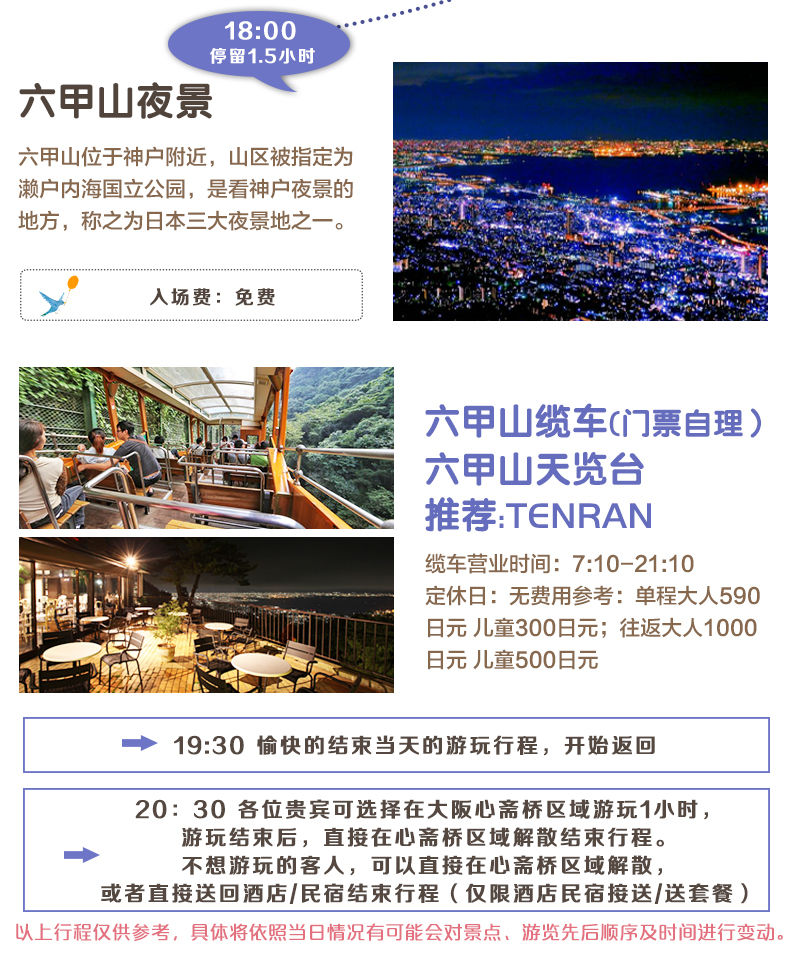 18:00
停留1.5小时

六甲山夜景

六甲山位于神户附近，山区被指定为濑户内海国立公园，是看神户夜景的地方，称之为日本三大夜景地之一。

入场费：免费

六甲山缆车(门票自理）
六甲山天览台
推荐:TENRAN

缆车营业时间：7:10-21:10
定休日：无费用参考：单程大人590日元 儿童300日元；往返大人1000日元 儿童500日元

19:30 愉快的结束当天的游玩行程，开始返回

20：30 各位贵宾可选择在大阪心斋桥区域游玩1小时，
游玩结束后，直接在心斋桥区域解散结束行程。
不想游玩的客人，可以直接在心斋桥区域解散，
或者直接送回酒店/民宿结束行程（仅限酒店民宿接送/送套餐）

以上行程仅供参考，具体将依照当日情况有可能会对景点、游览先后顺序及时间进行变动。